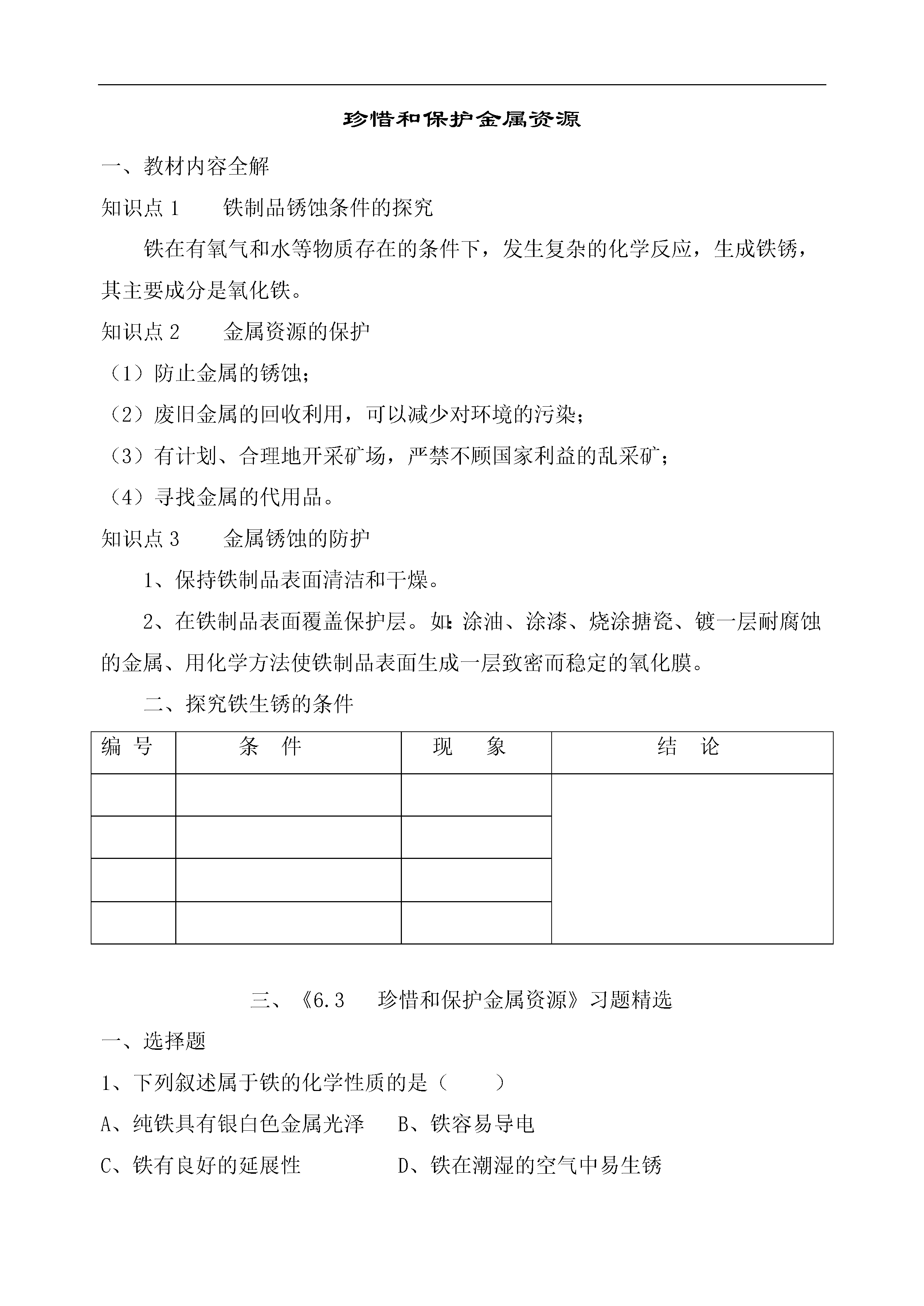 珍惜和保护金属资源

一、教材内容全解

知识点 1　　铁制品锈蚀条件的探究

铁在有氧气和水等物质存在的条件下，发生复杂的化学反应，生成铁锈，其主要成分是氧化铁。

知识点 2　　金属资源的保护

（1）防止金属的锈蚀；

（2）废旧金属的回收利用，可以减少对环境的污染；

（3）有计划、合理地开采矿场，严禁不顾国家利益的乱采矿；

（4）寻找金属的代用品。

知识点 3　　金属锈蚀的防护

1、保持铁制品表面清洁和干燥。

2、在铁制品表面覆盖保护层。如：涂油、涂漆、烧涂搪瓷、镀一层耐腐蚀的金属、用化学方法使铁制品表面生成一层致密而稳定的氧化膜。

二、探究铁生锈的条件

| 编　号 | 条　件 | 现　　象 | 结　论 |
|---|---|---|---|
| | | | |
| | | | |
| | | | |
| | | | |

三、《6.3　珍惜和保护金属资源》习题精选

一、选择题

1、下列叙述属于铁的化学性质的是（　　）

A、纯铁具有银白色金属光泽　　B、铁容易导电

C、铁有良好的延展性　　D、铁在潮湿的空气中易生锈